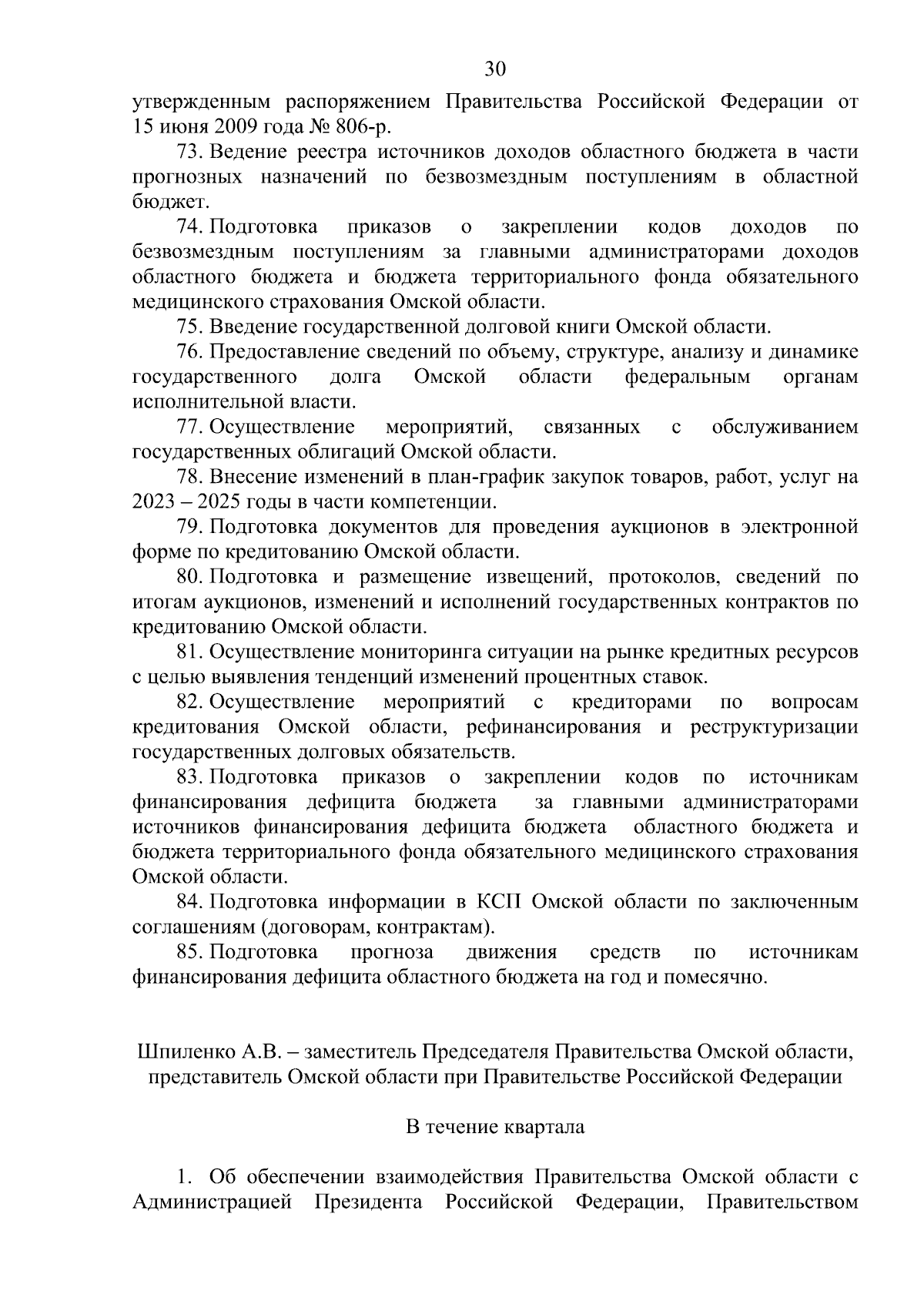 30

утвержденным распоряжением Правительства Российской Федерации от 15 июня 2009 года № 806-р.

73. Ведение реестра источников доходов областного бюджета в части прогнозных назначений по безвозмездным поступлениям в областной бюджет.

74. Подготовка приказов о закреплении кодов доходов по безвозмездным поступлениям за главными администраторами доходов областного бюджета и бюджета территориального фонда обязательного медицинского страхования Омской области.

75. Введение государственной долговой книги Омской области.

76. Предоставление сведений по объему, структуре, анализу и динамике государственного долга Омской области федеральным органам исполнительной власти.

77. Осуществление мероприятий, связанных с обслуживанием государственных облигаций Омской области.

78. Внесение изменений в план-график закупок товаров, работ, услуг на 2023 – 2025 годы в части компетенции.

79. Подготовка документов для проведения аукционов в электронной форме по кредитованию Омской области.

80. Подготовка и размещение извещений, протоколов, сведений по итогам аукционов, изменений и исполнений государственных контрактов по кредитованию Омской области.

81. Осуществление мониторинга ситуации на рынке кредитных ресурсов с целью выявления тенденций изменений процентных ставок.

82. Осуществление мероприятий с кредиторами по вопросам кредитования Омской области, рефинансирования и реструктуризации государственных долговых обязательств.

83. Подготовка приказов о закреплении кодов по источникам финансирования дефицита бюджета за главными администраторами источников финансирования дефицита бюджета областного бюджета и бюджета территориального фонда обязательного медицинского страхования Омской области.

84. Подготовка информации в КСП Омской области по заключенным соглашениям (договорам, контрактам).

85. Подготовка прогноза движения средств по источникам финансирования дефицита областного бюджета на год и помесячно.

Шпиленко А.В. – заместитель Председателя Правительства Омской области, представитель Омской области при Правительстве Российской Федерации

В течение квартала

1. Об обеспечении взаимодействия Правительства Омской области с Администрацией Президента Российской Федерации, Правительством